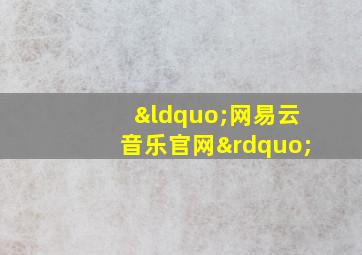 &ldquo;网易云音乐官网&rdquo;